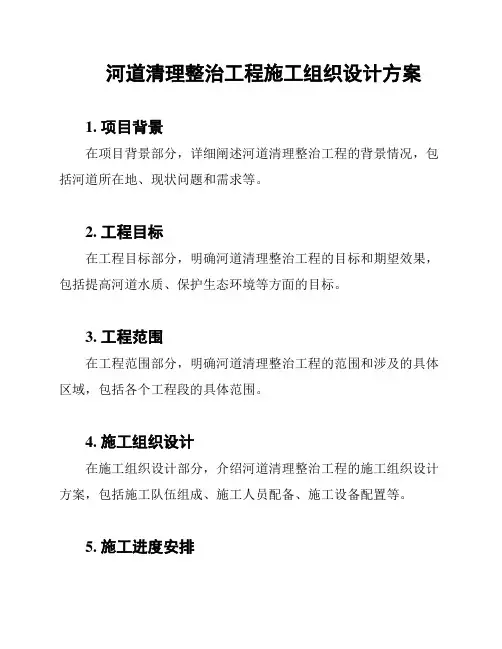 河道清理整治工程施工组织设计方案

1. 项目背景

在项目背景部分，详细阐述河道清理整治工程的背景情况，包括河道所在地、现状问题和需求等。

2. 工程目标

在工程目标部分，明确河道清理整治工程的目标和期望效果，包括提高河道水质、保护生态环境等方面的目标。

3. 工程范围

在工程范围部分，明确河道清理整治工程的范围和涉及的具体区域，包括各个工程段的具体范围。

4. 施工组织设计

在施工组织设计部分，介绍河道清理整治工程的施工组织设计方案，包括施工队伍组成、施工人员配备、施工设备配置等。

5. 施工进度安排